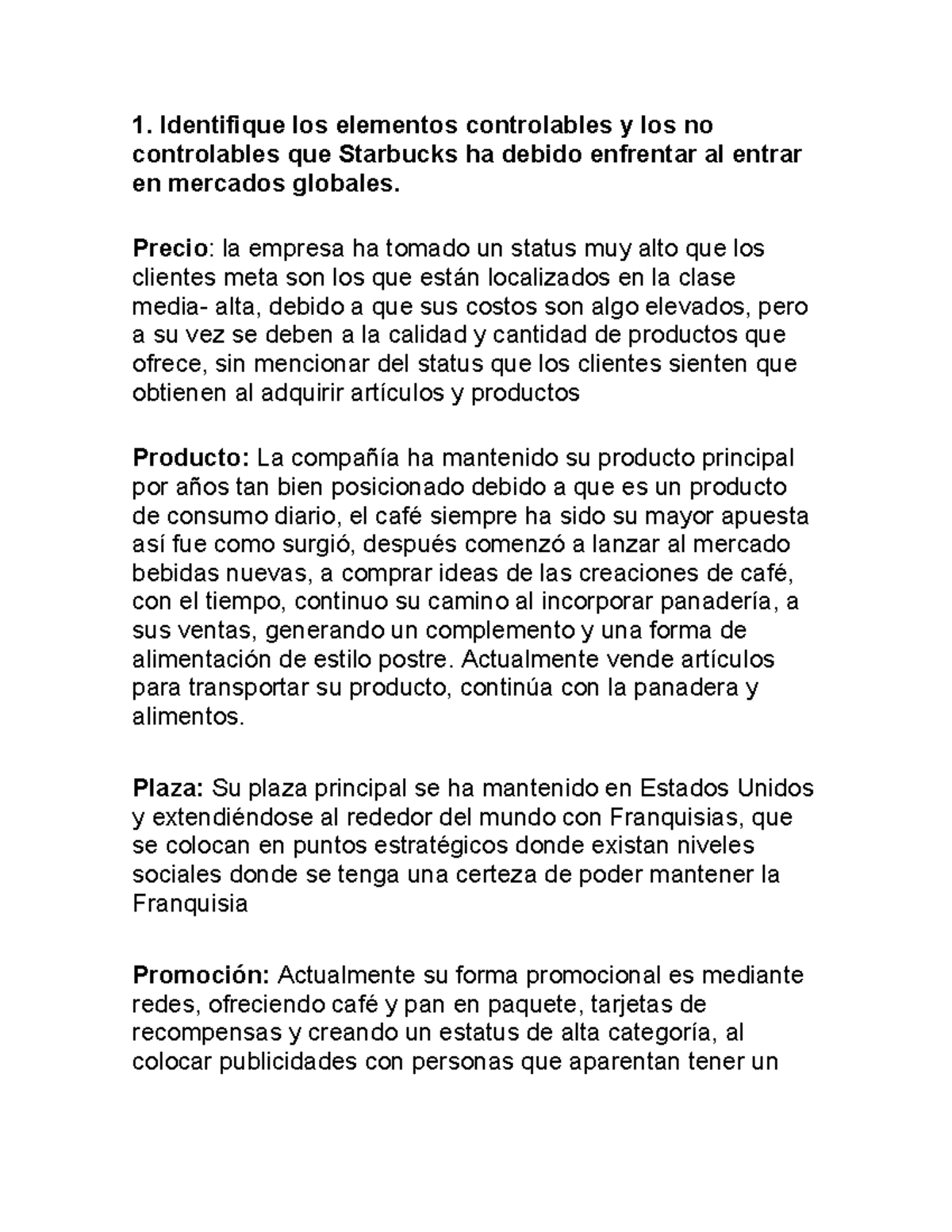 1. Identifique los elementos controlables y los no controlables que Starbucks ha debido enfrentar al entrar en mercados globales.

Precio: la empresa ha tomado un status muy alto que los clientes meta son los que están localizados en la clase media- alta, debido a que sus costos son algo elevados, pero a su vez se deben a la calidad y cantidad de productos que ofrece, sin mencionar del status que los clientes sienten que obtienen al adquirir artículos y productos

Producto: La compañía ha mantenido su producto principal por años tan bien posicionado debido a que es un producto de consumo diario, el café siempre ha sido su mayor apuesta así fue como surgió, después comenzó a lanzar al mercado bebidas nuevas, a comprar ideas de las creaciones de café, con el tiempo, continuo su camino al incorporar panadería, a sus ventas, generando un complemento y una forma de alimentación de estilo postre. Actualmente vende artículos para transportar su producto, continúa con la panadera y alimentos.

Plaza: Su plaza principal se ha mantenido en Estados Unidos y extendiéndose al rededor del mundo con Franquisias, que se colocan en puntos estratégicos donde existan niveles sociales donde se tenga una certeza de poder mantener la Franquisia

Promoción: Actualmente su forma promocional es mediante redes, ofreciendo café y pan en paquete, tarjetas de recompensas y creando un estatus de alta categoría, al colocar publicidades con personas que aparentan tener un